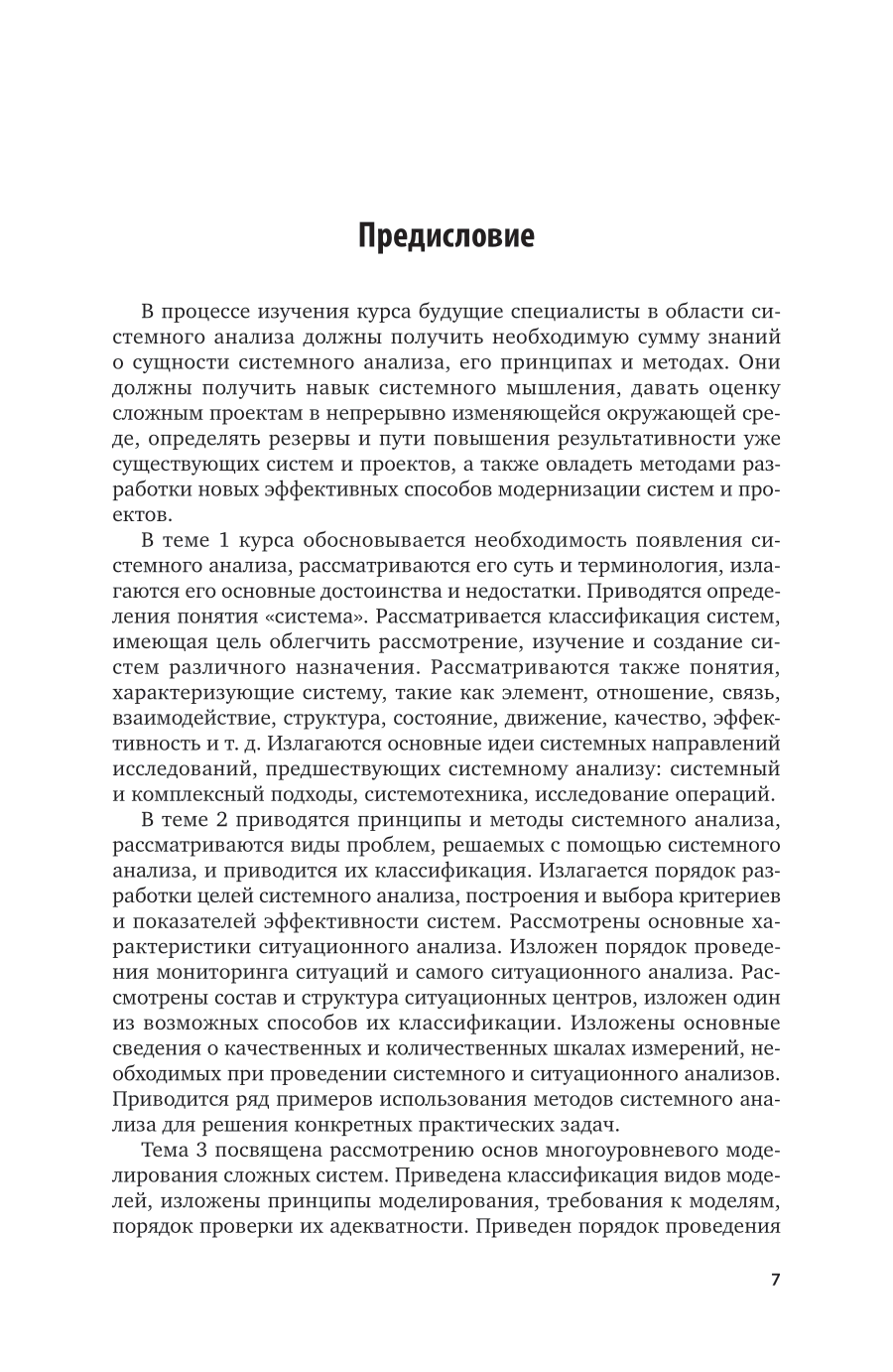 Предисловие

В процессе изучения курса будущие специалисты в области системного анализа должны получить необходимую сумму знаний о сущности системного анализа, его принципах и методах. Они должны получить навык системного мышления, давать оценку сложным проектам в непрерывно изменяющейся окружающей среде, определять резервы и пути повышения результативности уже существующих систем и проектов, а также овладеть методами разработки новых эффективных способов модернизации систем и проектов.

В теме 1 курса обосновывается необходимость появления системного анализа, рассматриваются его суть и терминология, излагаются его основные достоинства и недостатки. Приводятся определения понятия «система». Рассматривается классификация систем, имеющая цель облегчить рассмотрение, изучение и создание систем различного назначения. Рассматриваются также понятия, характеризующие систему, такие как элемент, отношение, связь, взаимодействие, структура, состояние, движение, качество, эффективность и т. д. Излагаются основные идеи системных направлений исследований, предшествующих системному анализу: системный и комплексный подходы, системотехника, исследование операций.

В теме 2 приводятся принципы и методы системного анализа, рассматриваются виды проблем, решаемых с помощью системного анализа, и приводится их классификация. Излагается порядок разработки целей системного анализа, построения и выбора критериев и показателей эффективности систем. Рассмотрены основные характеристики ситуационного анализа. Изложен порядок проведения мониторинга ситуаций и самого ситуационного анализа. Рассмотрены состав и структура ситуационных центров, изложен один из возможных способов их классификации. Изложены основные сведения о качественных и количественных шкалах измерений, необходимых при проведении системного и ситуационного анализов. Приводится ряд примеров использования методов системного анализа для решения конкретных практических задач.

Тема 3 посвящена рассмотрению основ многоуровневого моделирования сложных систем. Приведена классификация видов моделей, изложены принципы моделирования, требования к моделям, порядок проверки их адекватности. Приведен порядок проведения

7